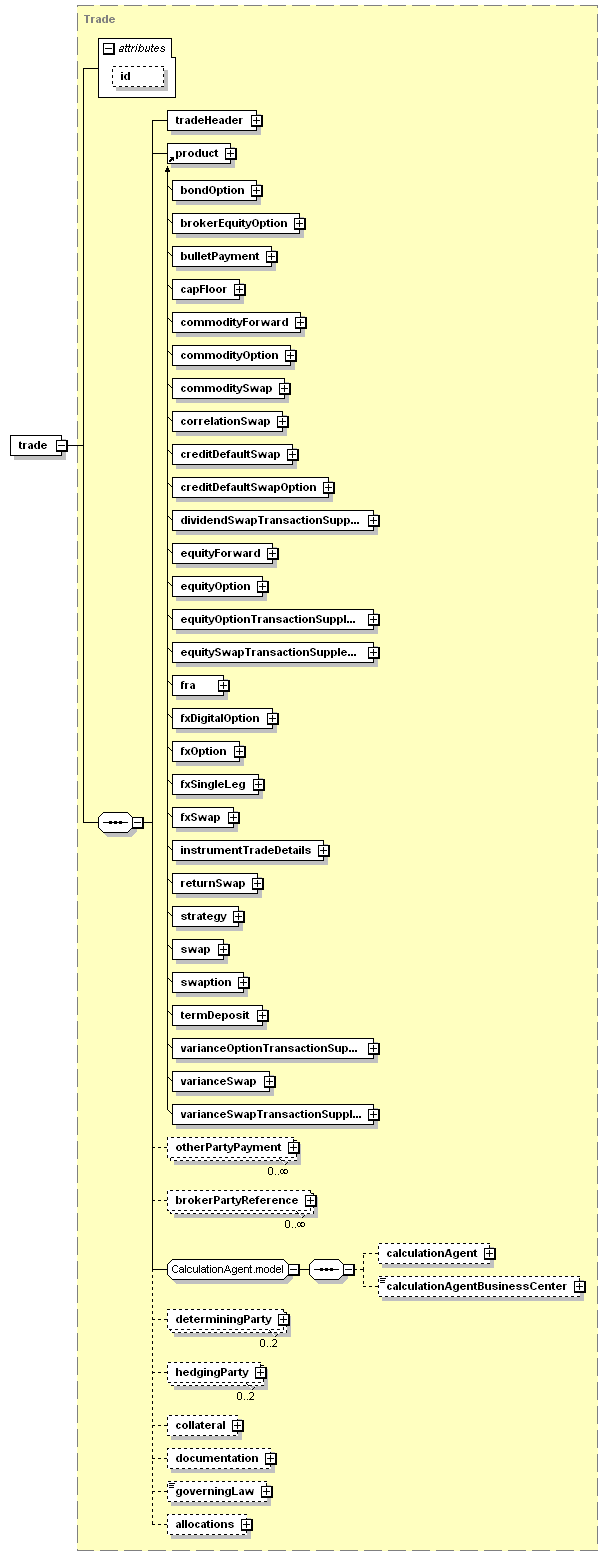 Trade

attributes
id

trade

tradeHeader

product

bondOption

brokerEquityOption

bulletPayment

capFloor

commodityForward

commodityOption

commoditySwap

correlationSwap

creditDefaultSwap

creditDefaultSwapOption

dividendSwapTransactionSupp...

equityForward

equityOption

equityOptionTransactionSuppl...

equitySwapTransactionSupple...

fra

fxDigitalOption

fxOption

fxSingleLeg

fxSwap

instrumentTradeDetails

returnSwap

strategy

swap

swaption

termDeposit

varianceOptionTransactionSup...

varianceSwap

varianceSwapTransactionSuppl...

otherPartyPayment
0..∞

brokerPartyReference
0..∞

CalculationAgent.model

calculationAgent

calculationAgentBusinessCenter

determiningParty
0..2

hedgingParty
0..2

collateral

documentation

governingLaw

allocations